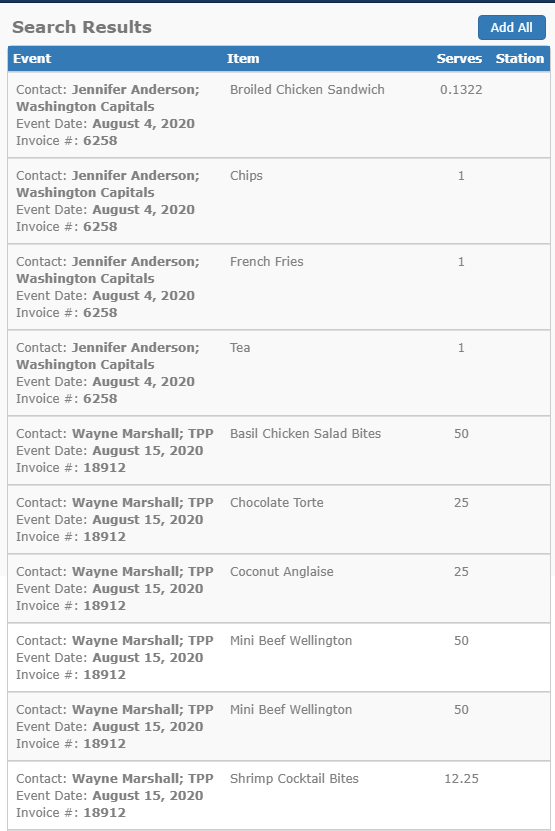 Search Results

Add All

| Event | Item | Serves | Station |
|---|---|---|---|
| Contact: Jennifer Anderson; Washington Capitals Event Date: August 4, 2020 Invoice #: 6258 | Broiled Chicken Sandwich | 0.1322 | |
| Contact: Jennifer Anderson; Washington Capitals Event Date: August 4, 2020 Invoice #: 6258 | Chips | 1 | |
| Contact: Jennifer Anderson; Washington Capitals Event Date: August 4, 2020 Invoice #: 6258 | French Fries | 1 | |
| Contact: Jennifer Anderson; Washington Capitals Event Date: August 4, 2020 Invoice #: 6258 | Tea | 1 | |
| Contact: Wayne Marshall; TPP Event Date: August 15, 2020 Invoice #: 18912 | Basil Chicken Salad Bites | 50 | |
| Contact: Wayne Marshall; TPP Event Date: August 15, 2020 Invoice #: 18912 | Chocolate Torte | 25 | |
| Contact: Wayne Marshall; TPP Event Date: August 15, 2020 Invoice #: 18912 | Coconut Anglaise | 25 | |
| Contact: Wayne Marshall; TPP Event Date: August 15, 2020 Invoice #: 18912 | Mini Beef Wellington | 50 | |
| Contact: Wayne Marshall; TPP Event Date: August 15, 2020 Invoice #: 18912 | Mini Beef Wellington | 50 | |
| Contact: Wayne Marshall; TPP Event Date: August 15, 2020 Invoice #: 18912 | Shrimp Cocktail Bites | 12.25 | |